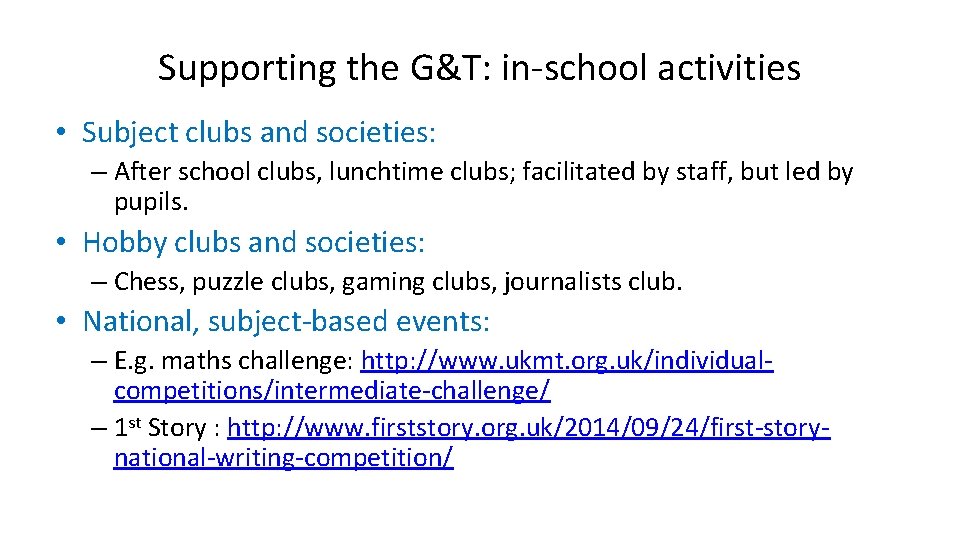 Supporting the G&T: in-school activities

• Subject clubs and societies:

– After school clubs, lunchtime clubs; facilitated by staff, but led by pupils.

• Hobby clubs and societies:

– Chess, puzzle clubs, gaming clubs, journalists club.

• National, subject-based events:

– E.g. maths challenge: http://www.ukmt.org.uk/individual-competitions/intermediate-challenge/

– 1st Story : http://www.firststory.org.uk/2014/09/24/first-story-national-writing-competition/